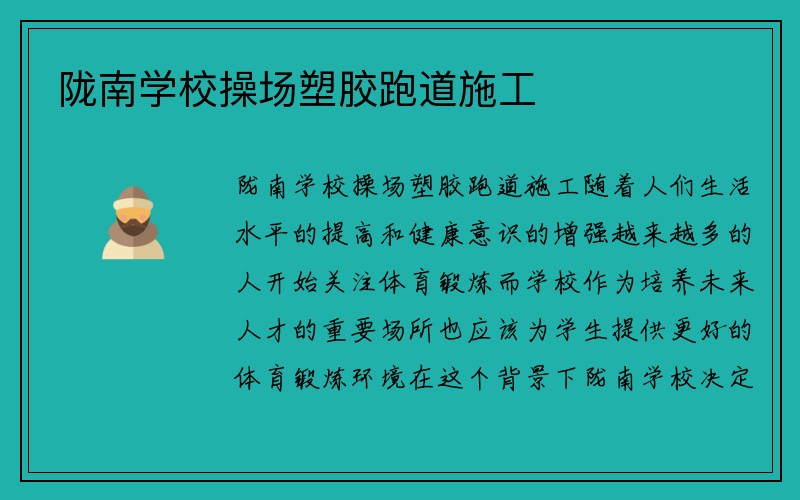 陇南学校操场塑胶跑道施工

陇南学校操场塑胶跑道施工随着人们生活水平的提高和健康意识的增强越来越多的人开始关注体育锻炼而学校作为培养未来人才的重要场所也应该为学生提供更好的体育锻炼环境在这个背景下陇南学校决定